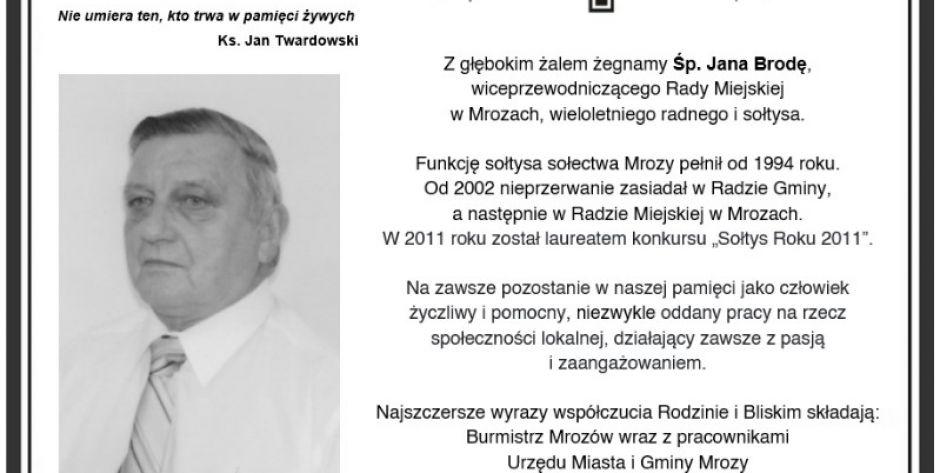 Nie umiera ten, kto trwa w pamięci żywych
Ks. Jan Twardowski

Z głębokim żalem żegnamy Śp. Jana Brodę, wiceprzewodniczącego Rady Miejskiej w Mrozach, wieloletniego radnego i sołtysa.

Funkcję sołtysa sołectwa Mrozy pełnił od 1994 roku. Od 2002 nieprzerwanie zasiadał w Radzie Gminy, a następnie w Radzie Miejskiej w Mrozach. W 2011 roku został laureatem konkursu „Sołtys Roku 2011".

Na zawsze pozostanie w naszej pamięci jako człowiek życzliwy i pomocny, niezwykle oddany pracy na rzecz społeczności lokalnej, działający zawsze z pasją i zaangażowaniem.

Najszczersze wyrazy współczucia Rodzinie i Bliskim składają:
Burmistrz Mrozów wraz z pracownikami
Urzędu Miasta i Gminy Mrozy